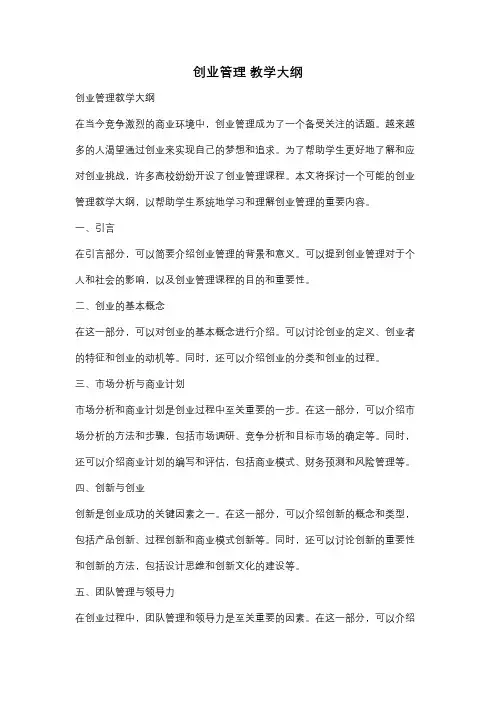 创业管理 教学大纲

创业管理教学大纲

在当今竞争激烈的商业环境中，创业管理成为了一个备受关注的话题。越来越多的人渴望通过创业来实现自己的梦想和追求。为了帮助学生更好地了解和应对创业挑战，许多高校纷纷开设了创业管理课程。本文将探讨一个可能的创业管理教学大纲，以帮助学生系统地学习和理解创业管理的重要内容。

一、引言

在引言部分，可以简要介绍创业管理的背景和意义。可以提到创业管理对于个人和社会的影响，以及创业管理课程的目的和重要性。

二、创业的基本概念

在这一部分，可以对创业的基本概念进行介绍。可以讨论创业的定义、创业者的特征和创业的动机等。同时，还可以介绍创业的分类和创业的过程。

三、市场分析与商业计划

市场分析和商业计划是创业过程中至关重要的一步。在这一部分，可以介绍市场分析的方法和步骤，包括市场调研、竞争分析和目标市场的确定等。同时，还可以介绍商业计划的编写和评估，包括商业模式、财务预测和风险管理等。

四、创新与创业

创新是创业成功的关键因素之一。在这一部分，可以介绍创新的概念和类型，包括产品创新、过程创新和商业模式创新等。同时，还可以讨论创新的重要性和创新的方法，包括设计思维和创新文化的建设等。

五、团队管理与领导力

在创业过程中，团队管理和领导力是至关重要的因素。在这一部分，可以介绍